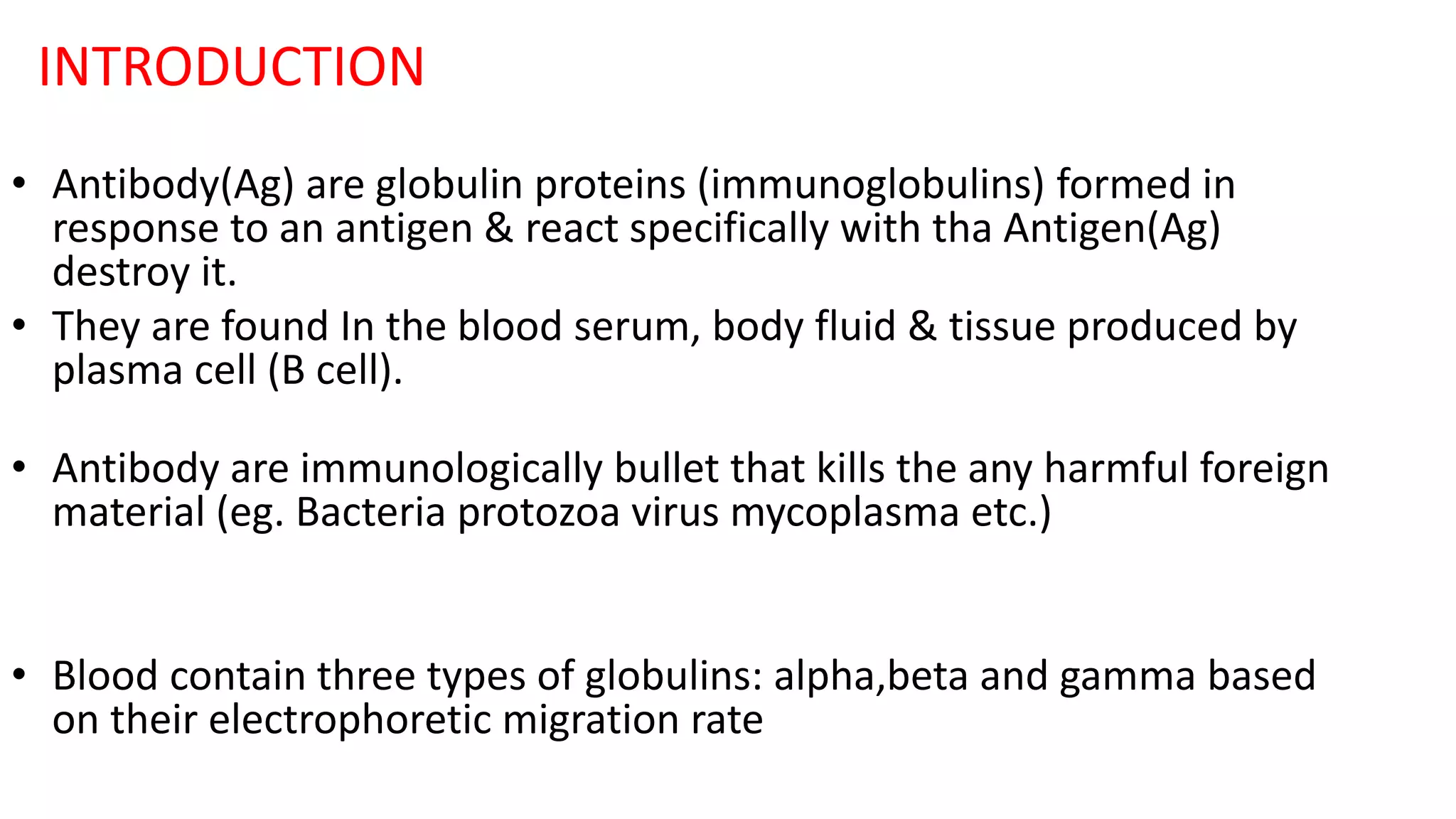 INTRODUCTION

• Antibody(Ag) are globulin proteins (immunoglobulins) formed in response to an antigen & react specifically with tha Antigen(Ag) destroy it.

• They are found In the blood serum, body fluid & tissue produced by plasma cell (B cell).

• Antibody are immunologically bullet that kills the any harmful foreign material (eg. Bacteria protozoa virus mycoplasma etc.)

• Blood contain three types of globulins: alpha,beta and gamma based on their electrophoretic migration rate